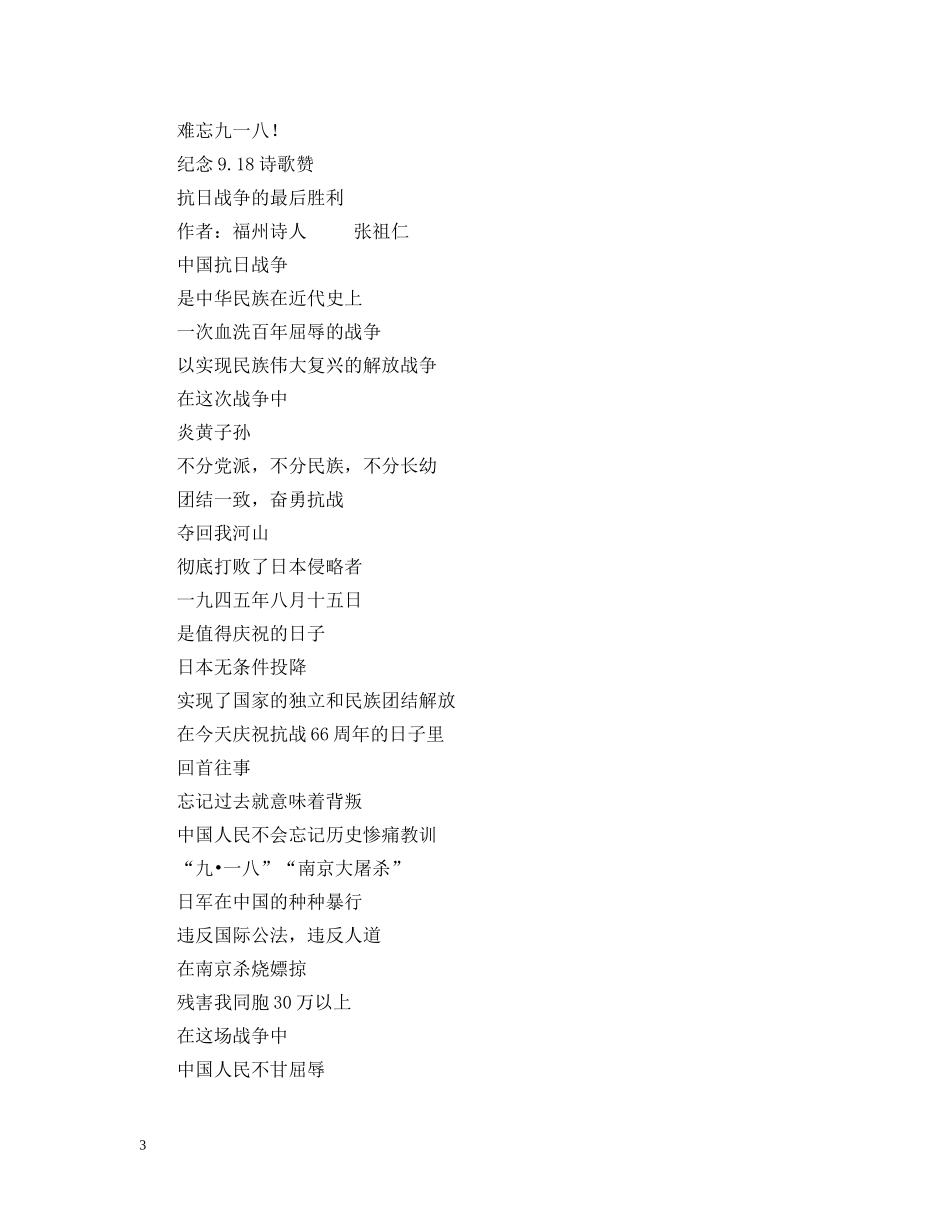 难忘九一八！
纪念 9.18 诗歌赞
抗日战争的最后胜利
作者：福州诗人　　张祖仁
中国抗日战争
是中华民族在近代史上
一次血洗百年屈辱的战争
以实现民族伟大复兴的解放战争
在这次战争中
炎黄子孙
不分党派，不分民族，不分长幼
团结一致，奋勇抗战
夺回我河山
彻底打败了日本侵略者
一九四五年八月十五日
是值得庆祝的日子
日本无条件投降
实现了国家的独立和民族团结解放
在今天庆祝抗战 66 周年的日子里
回首往事
忘记过去就意味着背叛
中国人民不会忘记历史惨痛教训
“九•一八”“南京大屠杀”
日军在中国的种种暴行
违反国际公法，违反人道
在南京杀烧嫖掠
残害我同胞 30 万以上
在这场战争中
中国人民不甘屈辱

3